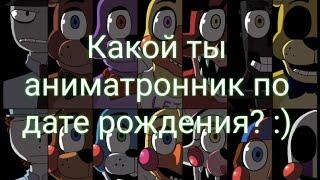 Какой ты аниматронник по дате рождения? :)